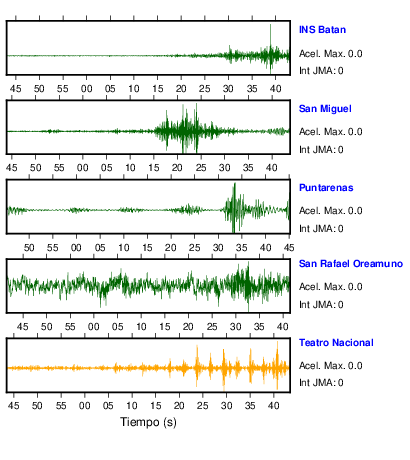 INS Batan
Acel. Max. 0.0
Int JMA: 0

45 50 55 00 05 10 15 20 25 30 35 40

San Miguel
Acel. Max. 0.0
Int JMA: 0

45 50 55 00 05 10 15 20 25 30 35 40

Puntarenas
Acel. Max. 0.0
Int JMA: 0

50 55 00 05 10 15 20 25 30 35 40 45

San Rafael Oreamuno
Acel. Max. 0.0
Int JMA: 0

45 50 55 00 05 10 15 20 25 30 35 40

Teatro Nacional
Acel. Max. 0.0
Int JMA: 0

45 50 55 00 05 10 15 20 25 30 35 40

Tiempo (s)